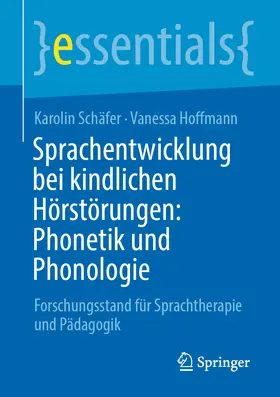 }essentials{

Karolin Schäfer · Vanessa Hoffmann

Sprachentwicklung bei kindlichen Hörstörungen: Phonetik und Phonologie

Forschungsstand für Sprachtherapie und Pädagogik

Springer